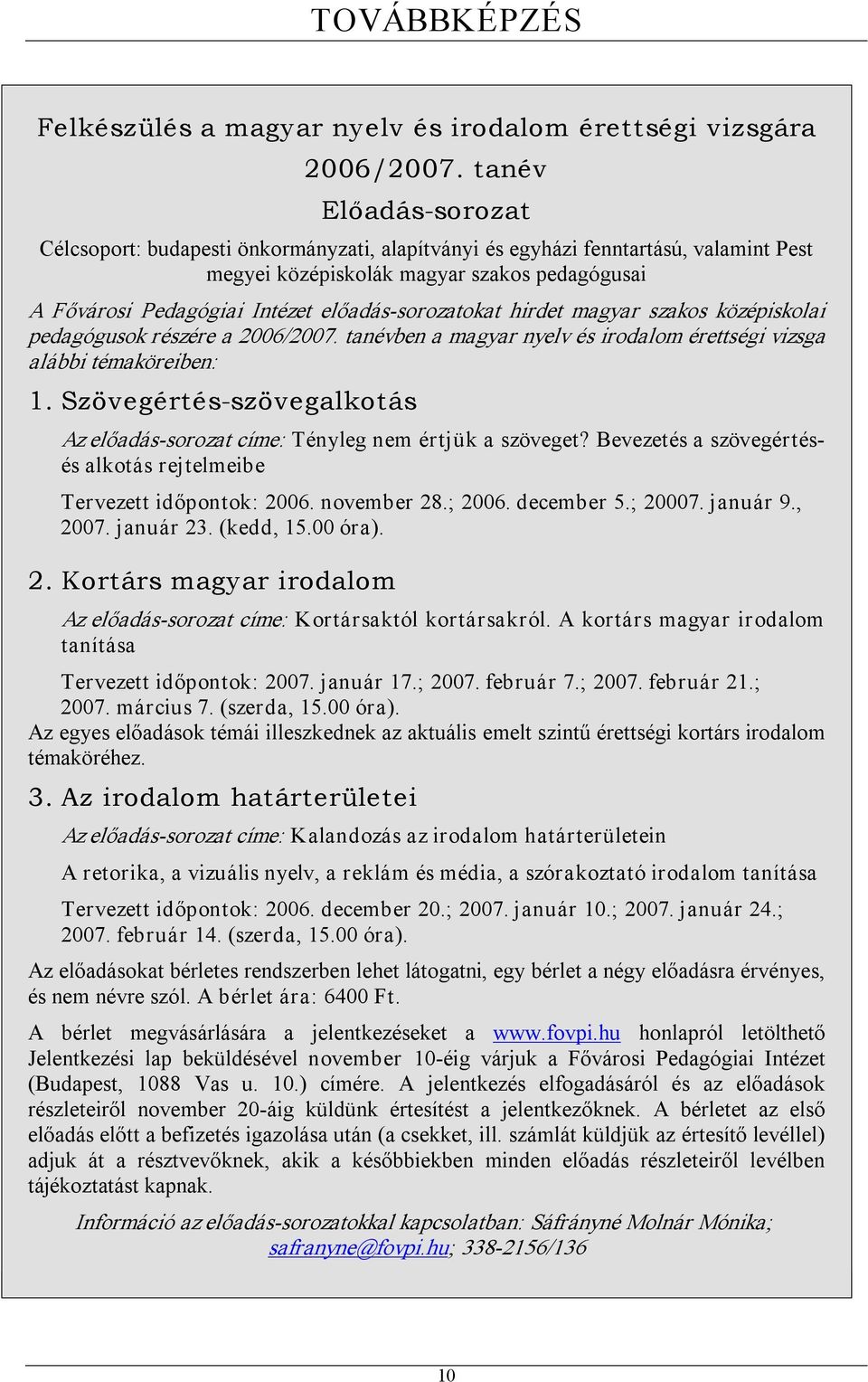 TOVÁBBKÉPZÉS

Felkészülés a magyar nyelv és irodalom érettségi vizsgára

2006/2007. tanév

Előadás-sorozat

Célcsoport: budapesti önkormányzati, alapítványi és egyházi fenntartású, valamint Pest megyei középiskolák magyar szakos pedagógusai

A Fővárosi Pedagógiai Intézet előadás-sorozatokat hirdet magyar szakos középiskolai pedagógusok részére a 2006/2007. tanévben a magyar nyelv és irodalom érettségi vizsga alábbi témaköreiben:

1. Szövegértés-szövegalkotás

Az előadás-sorozat címe: Tényleg nem értjük a szöveget? Bevezetés a szövegértés- és alkotás rejtelmeibe

Tervezett időpontok: 2006. november 28.; 2006. december 5.; 20007. január 9., 2007. január 23. (kedd, 15.00 óra).

2. Kortárs magyar irodalom

Az előadás-sorozat címe: Kortársaktól kortársakról. A kortárs magyar irodalom tanítása

Tervezett időpontok: 2007. január 17.; 2007. február 7.; 2007. február 21.; 2007. március 7. (szerda, 15.00 óra).

Az egyes előadások témái illeszkednek az aktuális emelt szintű érettségi kortárs irodalom témaköréhez.

3. Az irodalom határterületei

Az előadás-sorozat címe: Kalandozás az irodalom határterületein

A retorika, a vizuális nyelv, a reklám és média, a szórakoztató irodalom tanítása

Tervezett időpontok: 2006. december 20.; 2007. január 10.; 2007. január 24.; 2007. február 14. (szerda, 15.00 óra).

Az előadásokat bérletes rendszerben lehet látogatni, egy bérlet a négy előadásra érvényes, és nem névre szól. A bérlet ára: 6400 Ft.

A bérlet megvásárlására a jelentkezéseket a www.fovpi.hu honlapról letölthető Jelentkezési lap beküldésével november 10-éig várjuk a Fővárosi Pedagógiai Intézet (Budapest, 1088 Vas u. 10.) címére. A jelentkezés elfogadásáról és az előadások részleteiről november 20-áig küldünk értesítést a jelentkezőknek. A bérletet az első előadás előtt a befizetés igazolása után (a csekket, ill. számlát küldjük az értesítő levéllel) adjuk át a résztvevőknek, akik a későbbiekben minden előadás részleteiről levélben tájékoztatást kapnak.

Információ az előadás-sorozatokkal kapcsolatban: Sáfrányné Molnár Mónika; safranyne@fovpi.hu; 338-2156/136

10